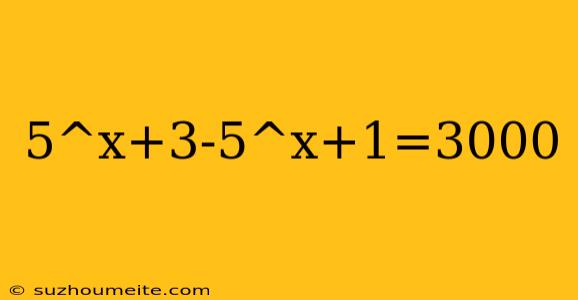 5^x+3-5^x+1=3000

© suzhoumeite.com